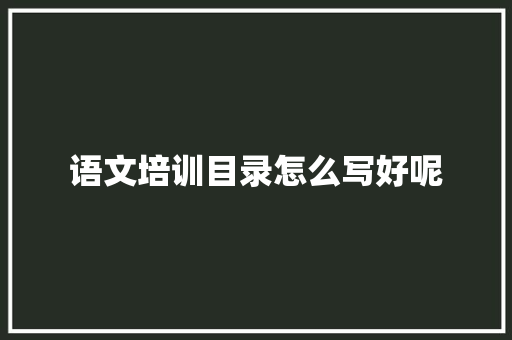 语文培训目录怎么写好呢